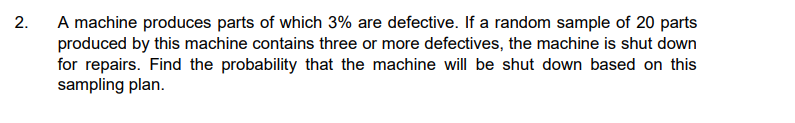 2. A machine produces parts of which 3% are defective. If a random sample of 20 parts produced by this machine contains three or more defectives, the machine is shut down for repairs. Find the probability that the machine will be shut down based on this sampling plan.